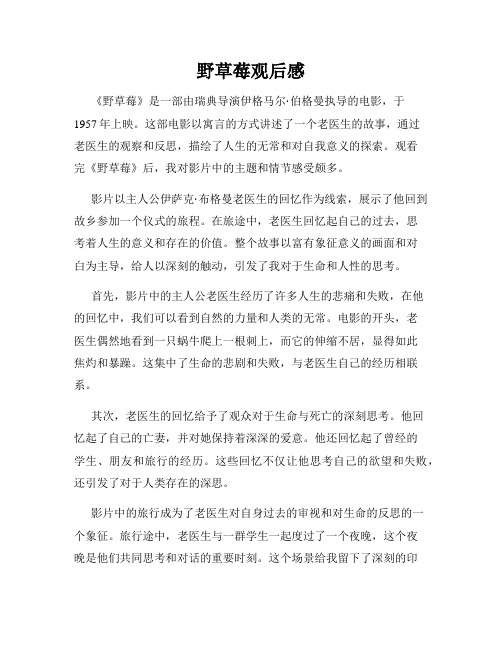 野草莓观后感

《野草莓》是一部由瑞典导演伊格马尔·伯格曼执导的电影，于1957年上映。这部电影以寓言的方式讲述了一个老医生的故事，通过老医生的观察和反思，描绘了人生的无常和对自我意义的探索。观看完《野草莓》后，我对影片中的主题和情节感受颇多。

影片以主人公伊萨克·布格曼老医生的回忆作为线索，展示了他回到故乡参加一个仪式的旅程。在旅途中，老医生回忆起自己的过去，思考着人生的意义和存在的价值。整个故事以富有象征意义的画面和对白为主导，给人以深刻的触动，引发了我对于生命和人性的思考。

首先，影片中的主人公老医生经历了许多人生的悲痛和失败，在他的回忆中，我们可以看到自然的力量和人类的无常。电影的开头，老医生偶然地看到一只蜗牛爬上一根刺上，而它的伸缩不居，显得如此焦灼和暴躁。这集中了生命的悲剧和失败，与老医生自己的经历相联系。

其次，老医生的回忆给予了观众对于生命与死亡的深刻思考。他回忆起了自己的亡妻，并对她保持着深深的爱意。他还回忆起了曾经的学生、朋友和旅行的经历。这些回忆不仅让他思考自己的欲望和失败，还引发了对于人类存在的深思。

影片中的旅行成为了老医生对自身过去的审视和对生命的反思的一个象征。旅行途中，老医生与一群学生一起度过了一个夜晚，这个夜晚是他们共同思考和对话的重要时刻。这个场景给我留下了深刻的印